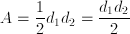 $A = \frac{1}{2}d_1 d_2 = \frac{d_1 d_2}{2}$